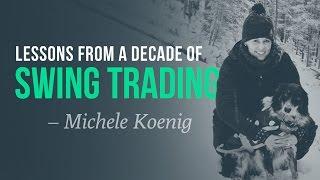 LESSONS FROM A DECADE OF
SWING TRADING

– Michele Koenig